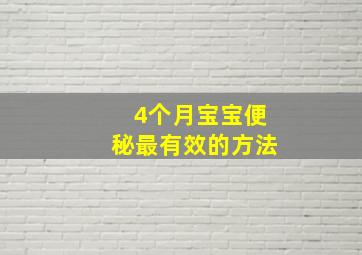 4个月宝宝便秘最有效的方法